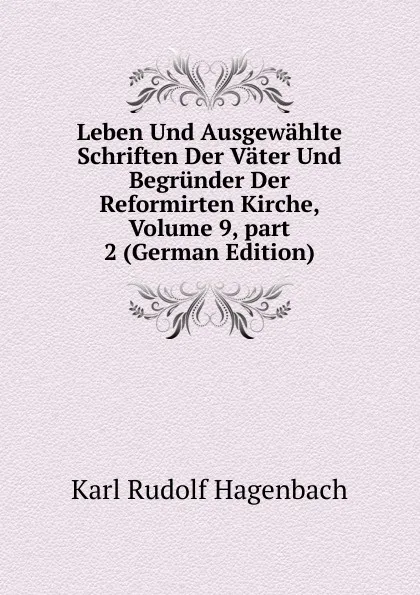 Leben Und Ausgewählte Schriften Der Väter Und Begründer Der Reformirten Kirche, Volume 9, part 2 (German Edition)

Karl Rudolf Hagenbach